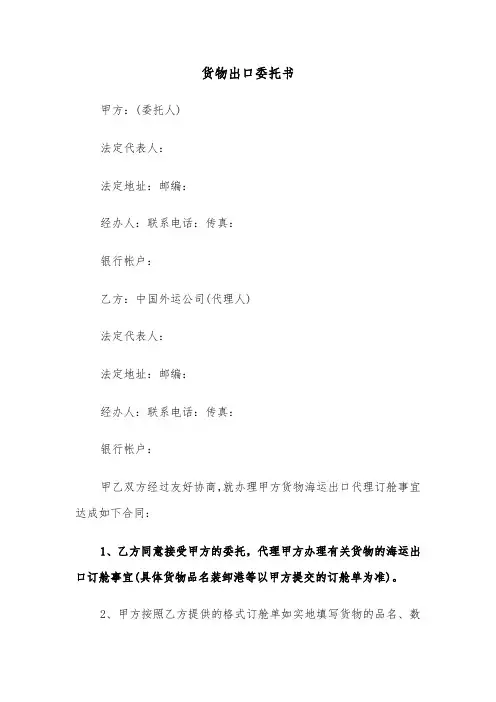 货物出口委托书

甲方：(委托人)

法定代表人：

法定地址：邮编：

经办人：联系电话：传真：

银行帐户：

乙方：中国外运公司(代理人)

法定代表人：

法定地址：邮编：

经办人：联系电话：传真：

银行帐户：

甲乙双方经过友好协商，就办理甲方货物海运出口代理订舱事宜达成如下合同：

1、乙方同意接受甲方的委托，代理甲方办理有关货物的海运出口订舱事宜(具体货物品名装卸港等以甲方提交的订舱单为准)。

2、甲方按照乙方提供的格式订舱单如实地填写货物的品名、数